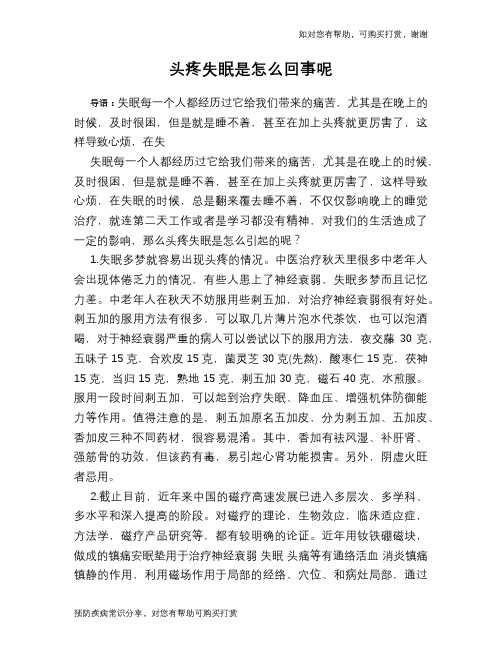 如对您有帮助，可购买打赏，谢谢

头疼失眠是怎么回事呢

导语：失眠每一个人都经历过它给我们带来的痛苦，尤其是在晚上的时候，及时很困，但是就是睡不着，甚至在加上头疼就更厉害了，这样导致心烦，在失

失眠每一个人都经历过它给我们带来的痛苦，尤其是在晚上的时候，及时很困，但是就是睡不着，甚至在加上头疼就更厉害了，这样导致心烦，在失眠的时候，总是翻来覆去睡不着，不仅仅影响晚上的睡觉治疗，就连第二天工作或者是学习都没有精神，对我们的生活造成了一定的影响，那么头疼失眠是怎么引起的呢？

1.失眠多梦就容易出现头疼的情况。中医治疗秋天里很多中老年人会出现体倦乏力的情况，有些人患上了神经衰弱，失眠多梦而且记忆力差。中老年人在秋天不妨服用些刺五加，对治疗神经衰弱很有好处。刺五加的服用方法有很多，可以取几片薄片泡水代茶饮，也可以泡酒喝，对于神经衰弱严重的病人可以尝试以下的服用方法，夜交藤 30 克，五味子 15 克，合欢皮 15 克，菌灵芝 30 克(先熬)，酸枣仁 15 克，茯神 15 克，当归 15 克，熟地 15 克，刺五加 30 克，磁石 40 克，水煎服。服用一段时间刺五加，可以起到治疗失眠、降血压、增强机体防御能力等作用。值得注意的是，刺五加原名五加皮，分为刺五加、五加皮、香加皮三种不同药材，很容易混淆。其中，香加有祛风湿、补肝肾、强筋骨的功效，但该药有毒，易引起心肾功能损害。另外，阴虚火旺者忌用。

2.截止目前，近年来中国的磁疗高速发展已进入多层次、多学科、多水平和深入提高的阶段。对磁疗的理论，生物效应，临床适应症，方法学，磁疗产品研究等，都有较明确的论证。近年用钕铁硼磁块，做成的镇痛安眠垫用于治疗神经衰弱 失眠 头痛等有通络活血 消炎镇痛镇静的作用，利用磁场作用于局部的经络、穴位、和病灶局部，通过

预防疾病常识分享，对您有帮助可购买打赏